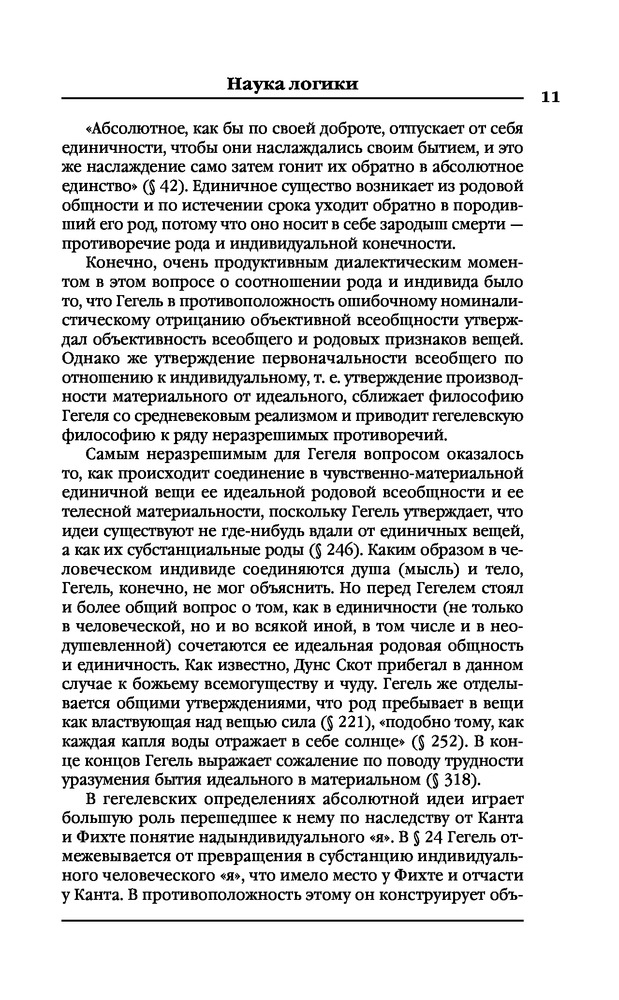 Наука логики

11

«Абсолютное, как бы по своей доброте, отпускает от себя единичности, чтобы они наслаждались своим бытием, и это же наслаждение само затем гонит их обратно в абсолютное единство» (§ 42). Единичное существо возникает из родовой общности и по истечении срока уходит обратно в породивший его род, потому что оно носит в себе зародыш смерти — противоречие рода и индивидуальной конечности.

Конечно, очень продуктивным диалектическим моментом в этом вопросе о соотношении рода и индивида было то, что Гегель в противоположность ошибочному номиналистическому отрицанию объективной всеобщности утверждал объективность всеобщего и родовых признаков вещей. Однако же утверждение первоначальности всеобщего по отношению к индивидуальному, т. е. утверждение производности материального от идеального, сближает философию Гегеля со средневековым реализмом и приводит гегелевскую философию к ряду неразрешимых противоречий.

Самым неразрешимым для Гегеля вопросом оказалось то, как происходит соединение в чувственно-материальной единичной вещи ее идеальной родовой всеобщности и ее телесной материальности, поскольку Гегель утверждает, что идеи существуют не где-нибудь вдали от единичных вещей, а как их субстанциальные роды (§ 246). Каким образом в человеческом индивиде соединяются душа (мысль) и тело, Гегель, конечно, не мог объяснить. Но перед Гегелем стоял и более общий вопрос о том, как в единичности (не только в человеческой, но и во всякой иной, в том числе и в неодушевленной) сочетаются ее идеальная родовая общность и единичность. Как известно, Дунс Скот прибегал в данном случае к божьему всемогуществу и чуду. Гегель же отделывается общими утверждениями, что род пребывает в вещи как властвующая над вещью сила (§ 221), «подобно тому, как каждая капля воды отражает в себе солнце» (§ 252). В конце концов Гегель выражает сожаление по поводу трудности уразумения бытия идеального в материальном (§ 318).

В гегелевских определениях абсолютной идеи играет большую роль перешедшее к нему по наследству от Канта и Фихте понятие надындивидуального «я». В § 24 Гегель отмежевывается от превращения в субстанцию индивидуального человеческого «я», что имело место у Фихте и отчасти у Канта. В противоположность этому он конструирует объ-